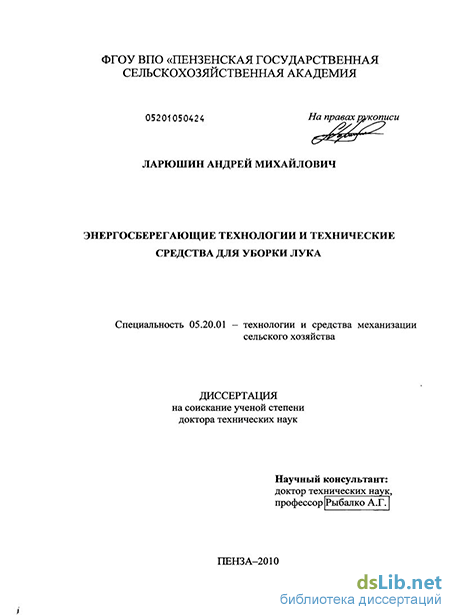 ФГОУ ВПО «ПЕНЗЕНСКАЯ ГОСУДАРСТВЕННАЯ СЕЛЬСКОХОЗЯЙСТВЕННАЯ АКАДЕМИЯ

05201050424

На правах рукописи

ЛАРЮШИН АНДРЕЙ МИХАЙЛОВИЧ

ЭНЕРГОСБЕРЕГАЮЩИЕ ТЕХНОЛОГИИ И ТЕХНИЧЕСКИЕ СРЕДСТВА ДЛЯ УБОРКИ ЛУКА

Специальность 05.20.01 – технологии и средства механизации сельского хозяйства

ДИССЕРТАЦИЯ
на соискание ученой степени
доктора технических наук

Научный консультант:
доктор технических наук,
профессор Рыбалко А.Г.

ПЕНЗА–2010

dsLib.net
библиотека диссертаций